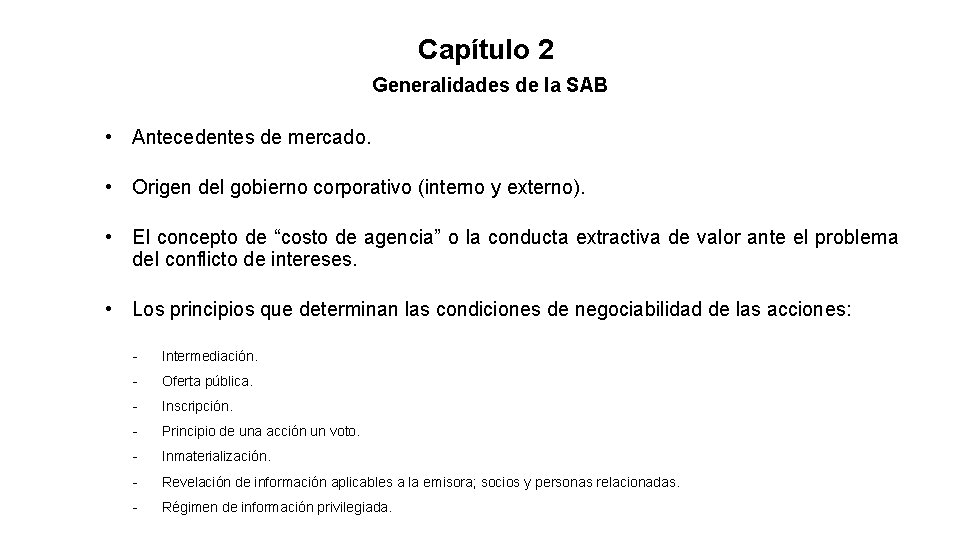 Capítulo 2

Generalidades de la SAB

• Antecedentes de mercado.

• Origen del gobierno corporativo (interno y externo).

• El concepto de “costo de agencia” o la conducta extractiva de valor ante el problema del conflicto de intereses.

• Los principios que determinan las condiciones de negociabilidad de las acciones:

- Intermediación.
- Oferta pública.
- Inscripción.
- Principio de una acción un voto.
- Inmaterialización.
- Revelación de información aplicables a la emisora; socios y personas relacionadas.
- Régimen de información privilegiada.